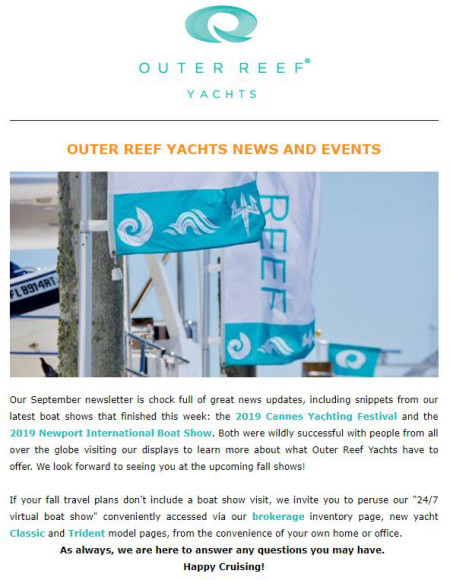 OUTER REEF®
YACHTS

OUTER REEF YACHTS NEWS AND EVENTS

REEF

FL8914RT

Our September newsletter is chock full of great news updates, including snippets from our latest boat shows that finished this week: the 2019 Cannes Yachting Festival and the 2019 Newport International Boat Show. Both were wildly successful with people from all over the globe visiting our displays to learn more about what Outer Reef Yachts have to offer. We look forward to seeing you at the upcoming fall shows!

If your fall travel plans don't include a boat show visit, we invite you to peruse our "24/7 virtual boat show" conveniently accessed via our brokerage inventory page, new yacht Classic and Trident model pages, from the convenience of your own home or office.

As always, we are here to answer any questions you may have.

Happy Cruising!